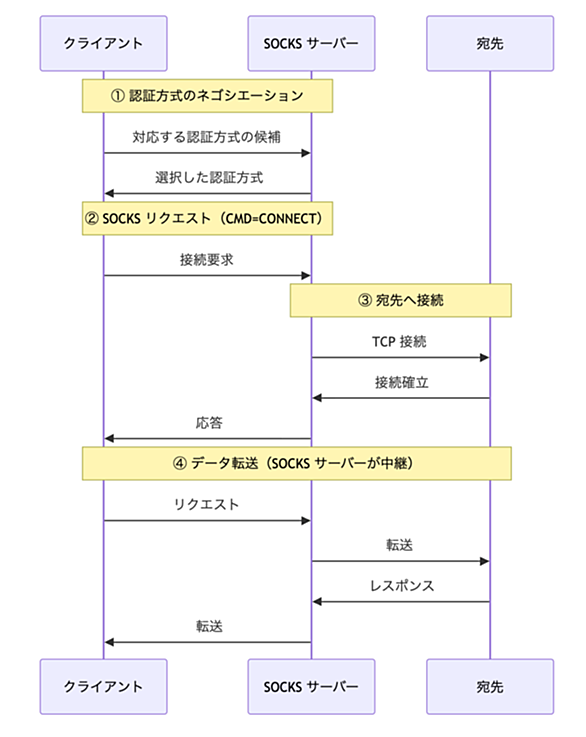 クライアント

SOCKS サーバー

宛先

① 認証方式のネゴシエーション

対応する認証方式の候補

選択した認証方式

② SOCKS リクエスト（CMD=CONNECT）

接続要求

③ 宛先へ接続

TCP 接続

接続確立

応答

④ データ転送（SOCKS サーバーが中継）

リクエスト

転送

レスポンス

転送

クライアント

SOCKS サーバー

宛先